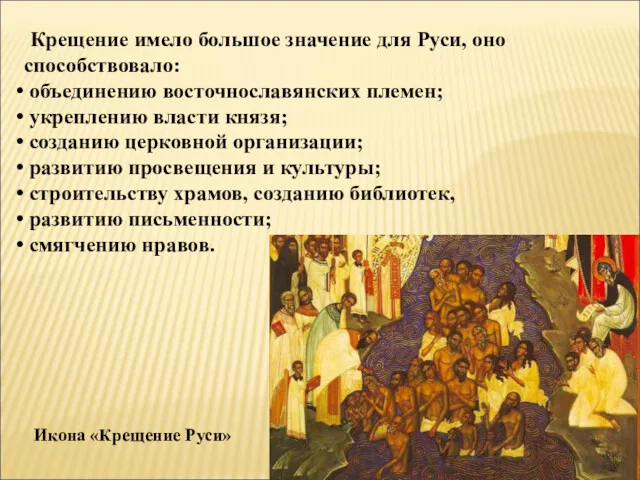 Крещение имело большое значение для Руси, оно способствовало:
• объединению восточнославянских племен;
• укреплению власти князя;
• созданию церковной организации;
• развитию просвещения и культуры;
• строительству храмов, созданию библиотек,
• развитию письменности;
• смягчению нравов.

Икона «Крещение Руси»